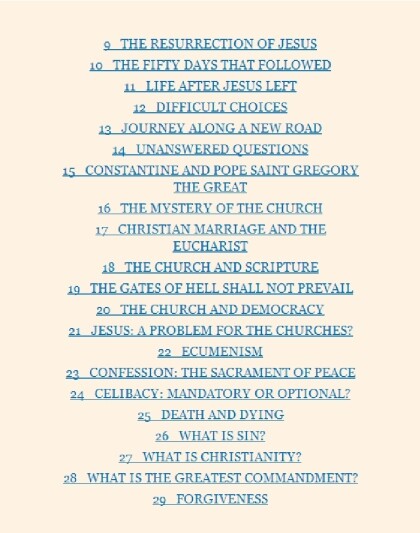 9 THE RESURRECTION OF JESUS
10 THE FIFTY DAYS THAT FOLLOWED
11 LIFE AFTER JESUS LEFT
12 DIFFICULT CHOICES
13 JOURNEY ALONG A NEW ROAD
14 UNANSWERED QUESTIONS
15 CONSTANTINE AND POPE SAINT GREGORY THE GREAT
16 THE MYSTERY OF THE CHURCH
17 CHRISTIAN MARRIAGE AND THE EUCHARIST
18 THE CHURCH AND SCRIPTURE
19 THE GATES OF HELL SHALL NOT PREVAIL
20 THE CHURCH AND DEMOCRACY
21 JESUS: A PROBLEM FOR THE CHURCHES?
22 ECUMENISM
23 CONFESSION: THE SACRAMENT OF PEACE
24 CELIBACY: MANDATORY OR OPTIONAL?
25 DEATH AND DYING
26 WHAT IS SIN?
27 WHAT IS CHRISTIANITY?
28 WHAT IS THE GREATEST COMMANDMENT?
29 FORGIVENESS